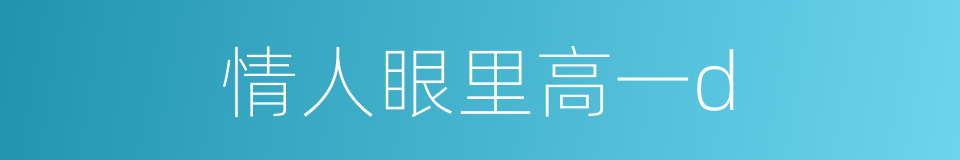 情人眼里高一d